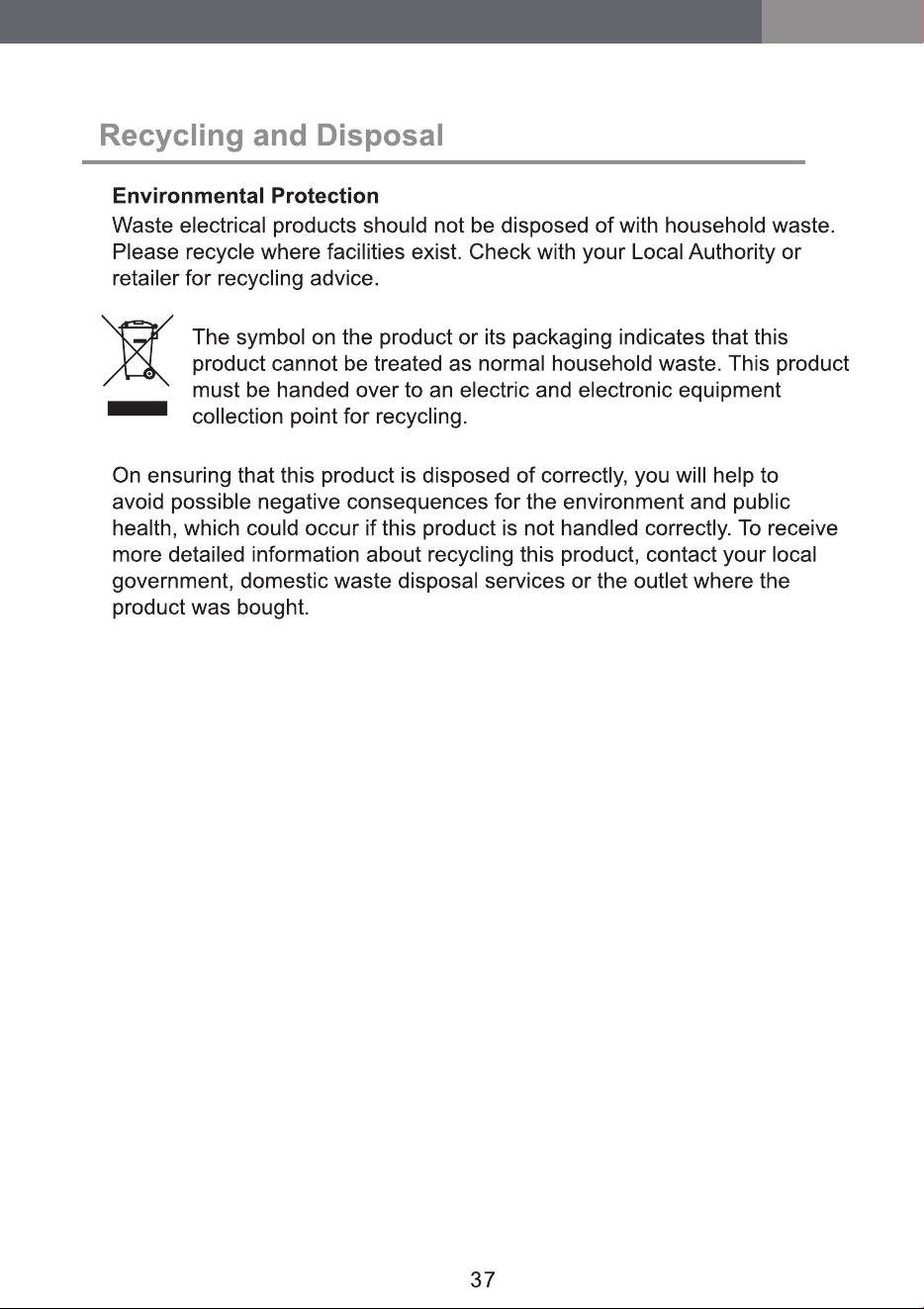 Recycling and Disposal

Environmental Protection
Waste electrical products should not be disposed of with household waste. Please recycle where facilities exist. Check with your Local Authority or retailer for recycling advice.

The symbol on the product or its packaging indicates that this product cannot be treated as normal household waste. This product must be handed over to an electric and electronic equipment collection point for recycling.

On ensuring that this product is disposed of correctly, you will help to avoid possible negative consequences for the environment and public health, which could occur if this product is not handled correctly. To receive more detailed information about recycling this product, contact your local government, domestic waste disposal services or the outlet where the product was bought.

37